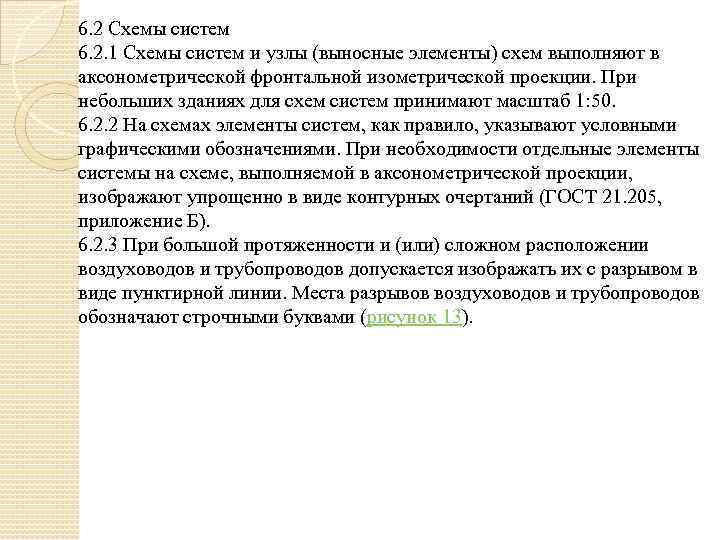 6.2 Схемы систем
6.2.1 Схемы систем и узлы (выносные элементы) схем выполняют в аксонометрической фронтальной изометрической проекции. При небольших зданиях для схем систем принимают масштаб 1:50.
6.2.2 На схемах элементы систем, как правило, указывают условными графическими обозначениями. При необходимости отдельные элементы системы на схеме, выполняемой в аксонометрической проекции, изображают упрощенно в виде контурных очертаний (ГОСТ 21.205, приложение Б).
6.2.3 При большой протяженности и (или) сложном расположении воздуховодов и трубопроводов допускается изображать их с разрывом в виде пунктирной линии. Места разрывов воздуховодов и трубопроводов обозначают строчными буквами (рисунок 13).